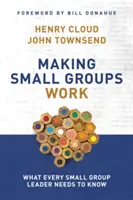 FOREWORD BY BILL DONAHUE

HENRY CLOUD
JOHN TOWNSEND

MAKING SMALL GROUPS WORK

WHAT EVERY SMALL GROUP LEADER NEEDS TO KNOW